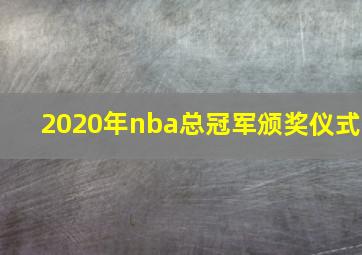 2020年nba总冠军颁奖仪式